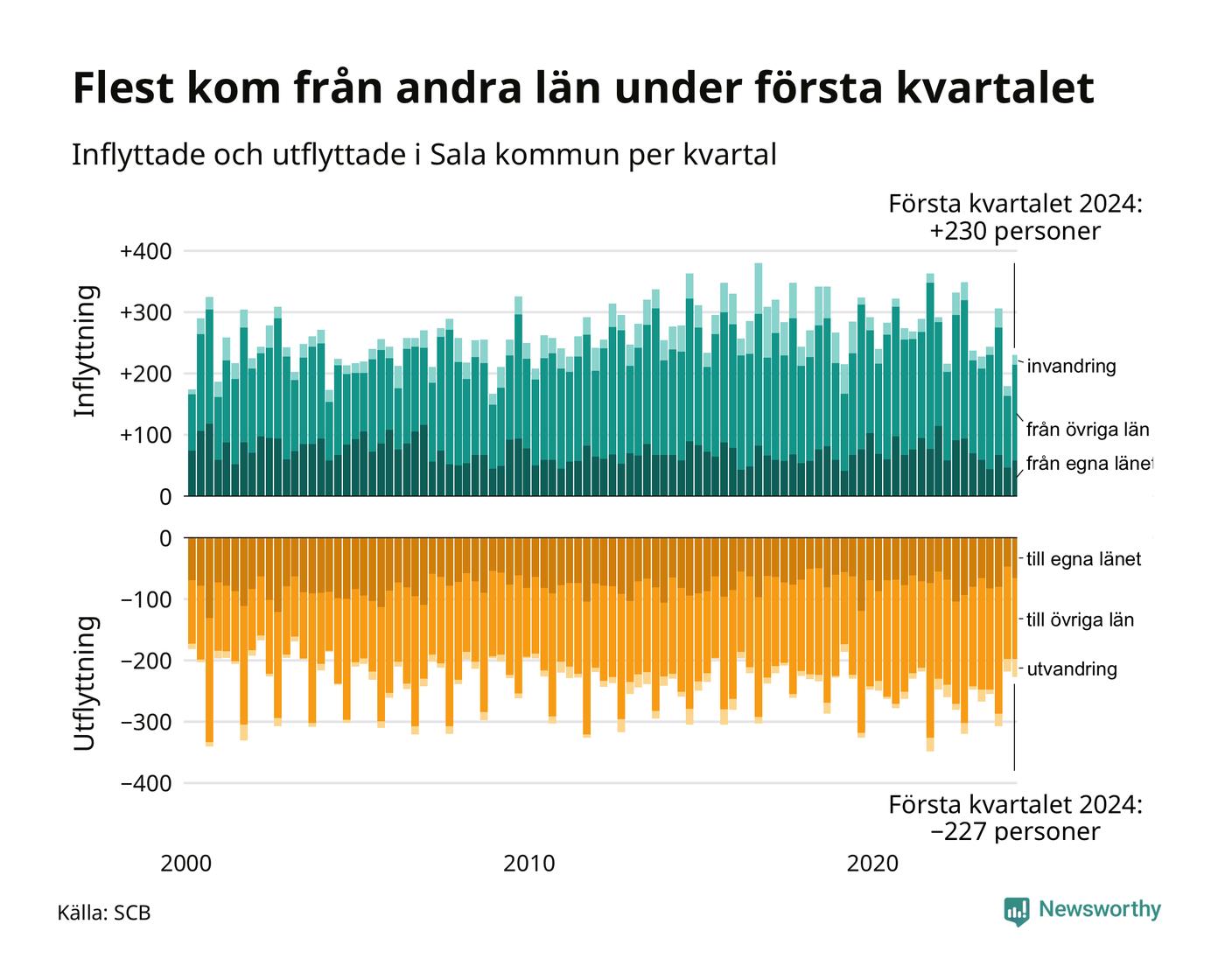 Flest kom från andra län under första kvartalet

Inflyttade och utflyttade i Sala kommun per kvartal

Första kvartalet 2024:
+230 personer

Inflyttning

+400
+300
+200
+100
0

invandring
från övriga län
från egna länet

Utflyttning

0
−100
−200
−300
−400

till egna länet
till övriga län
utvandring

Första kvartalet 2024:
−227 personer

2000
2010
2020

Källa: SCB

Newsworthy